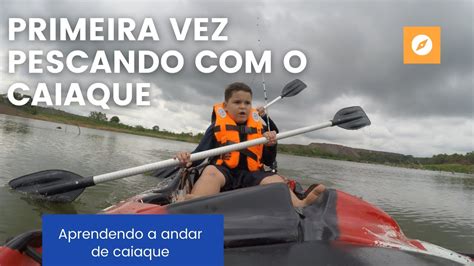 PRIMEIRA VEZ PESCANDO COM O CAIAQUE

Aprendendo a andar de caiaque